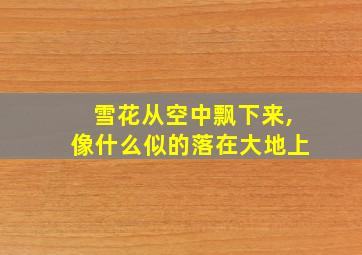 雪花从空中飘下来,
像什么似的落在大地上